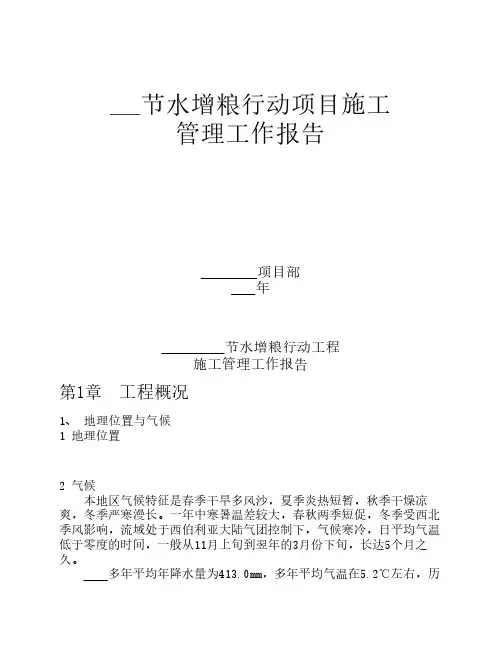 ___节水增粮行动项目施工管理工作报告

________项目部
___年

_________节水增粮行动工程
施工管理工作报告

第1章　工程概况

1、 地理位置与气候
1 地理位置

2 气候
本地区气候特征是春季干旱多风沙，夏季炎热短暂，秋季干燥凉爽，冬季严寒漫长。一年中寒暑温差较大，春秋两季短促，冬季受西北季风影响，流域处于西伯利亚大陆气团控制下，气候寒冷，日平均气温低于零度的时间，一般从11月上旬到翌年的3月份下旬，长达5个月之久。

____多年平均年降水量为413.0㎜，多年平均气温在5.2℃左右，历